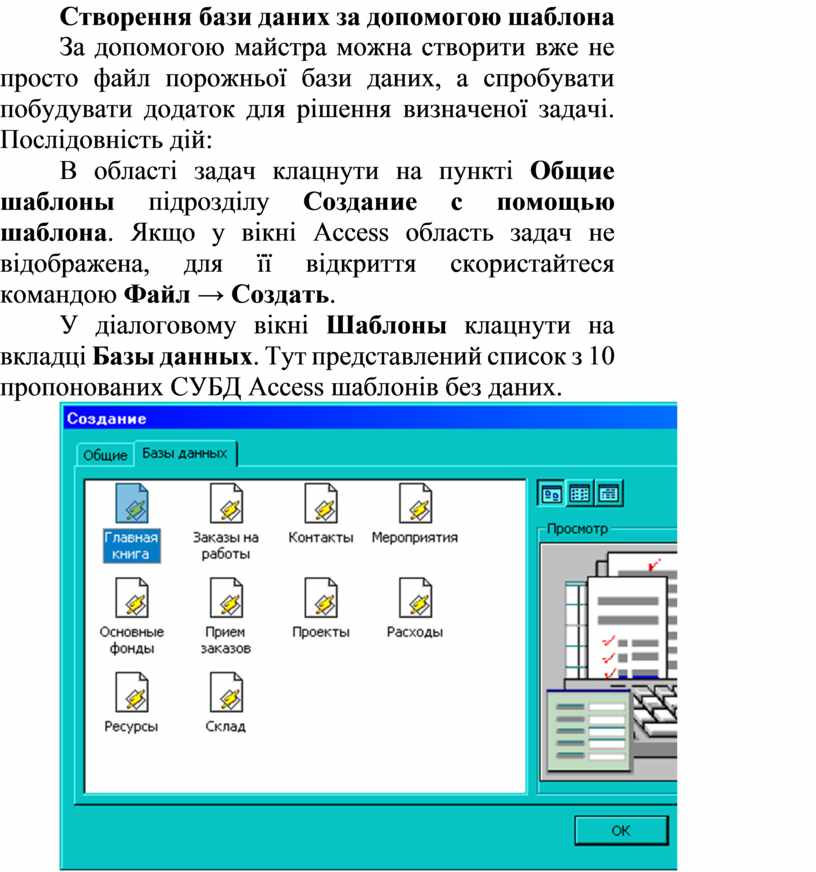 Створення бази даних за допомогою шаблона

За допомогою майстра можна створити вже не просто файл порожньої бази даних, а спробувати побудувати додаток для рішення визначеної задачі. Послідовність дій:

В області задач клацнути на пункті Общие шаблоны підрозділу Создание с помощью шаблона. Якщо у вікні Access область задач не відображена, для її відкриття скористайтеся командою Файл → Создать.

У діалоговому вікні Шаблоны клацнути на вкладці Базы данных. Тут представлений список з 10 пропонованих СУБД Access шаблонів без даних.

Создание
Общие
Базы данных
Главная книга
Заказы на работы
Контакты
Мероприятия
Основные фонды
Прием заказов
Проекты
Расходы
Ресурсы
Склад
Просмотр
OK